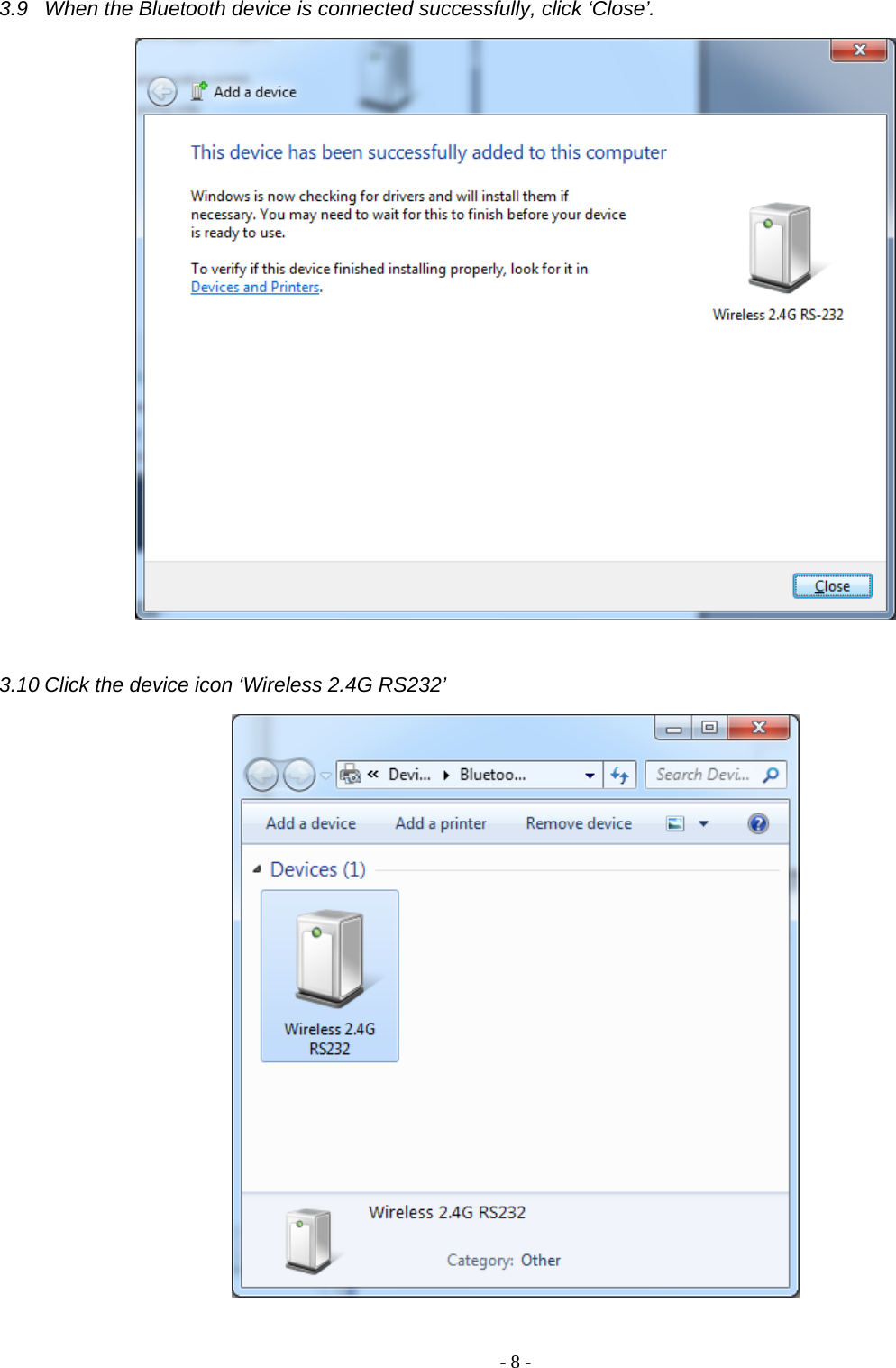 3.9 When the Bluetooth device is connected successfully, click ‘Close’.

Add a device

This device has been successfully added to this computer

Windows is now checking for drivers and will install them if necessary. You may need to wait for this to finish before your device is ready to use.

To verify if this device finished installing properly, look for it in Devices and Printers.

Wireless 2.4G RS-232

Close

3.10 Click the device icon ‘Wireless 2.4G RS232’

« Devi... ▸ Bluetoo...

Search Devi...

Add a device Add a printer Remove device

Devices (1)

Wireless 2.4G RS232

Wireless 2.4G RS232

Category: Other

- 8 -